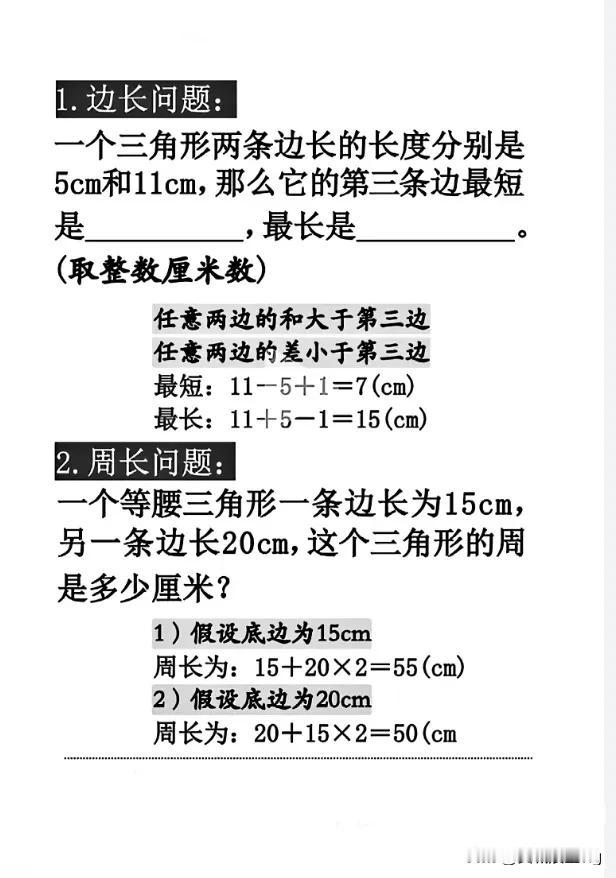 1.边长问题：

一个三角形两条边长的长度分别是5cm和11cm，那么它的第三条边最短是____，最长是____。(取整数厘米数)

任意两边的和大于第三边
任意两边的差小于第三边
最短：$11-5+1=7$(cm)
最长：$11+5-1=15$(cm)

2.周长问题：

一个等腰三角形一条边长为15cm，另一条边长20cm，这个三角形的周是多少厘米？

1）假设底边为15cm
周长为：$15+20\times2=55$(cm)
2）假设底边为20cm
周长为：$20+15\times2=50$(cm